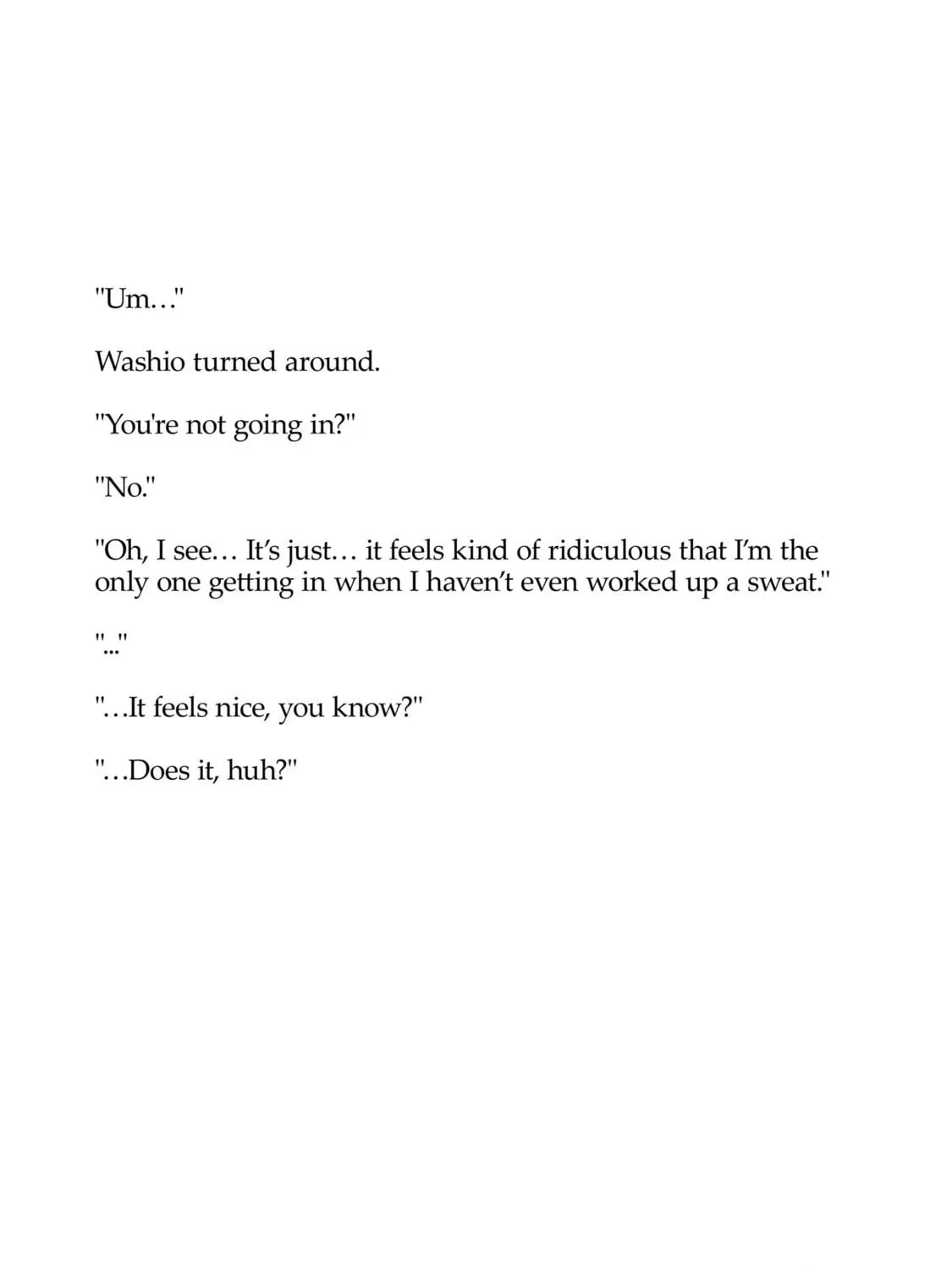 "Um…"

Washio turned around.

"You're not going in?"

"No."

"Oh, I see… It's just… it feels kind of ridiculous that I'm the only one getting in when I haven't even worked up a sweat."

"..."

"…It feels nice, you know?"

"…Does it, huh?"